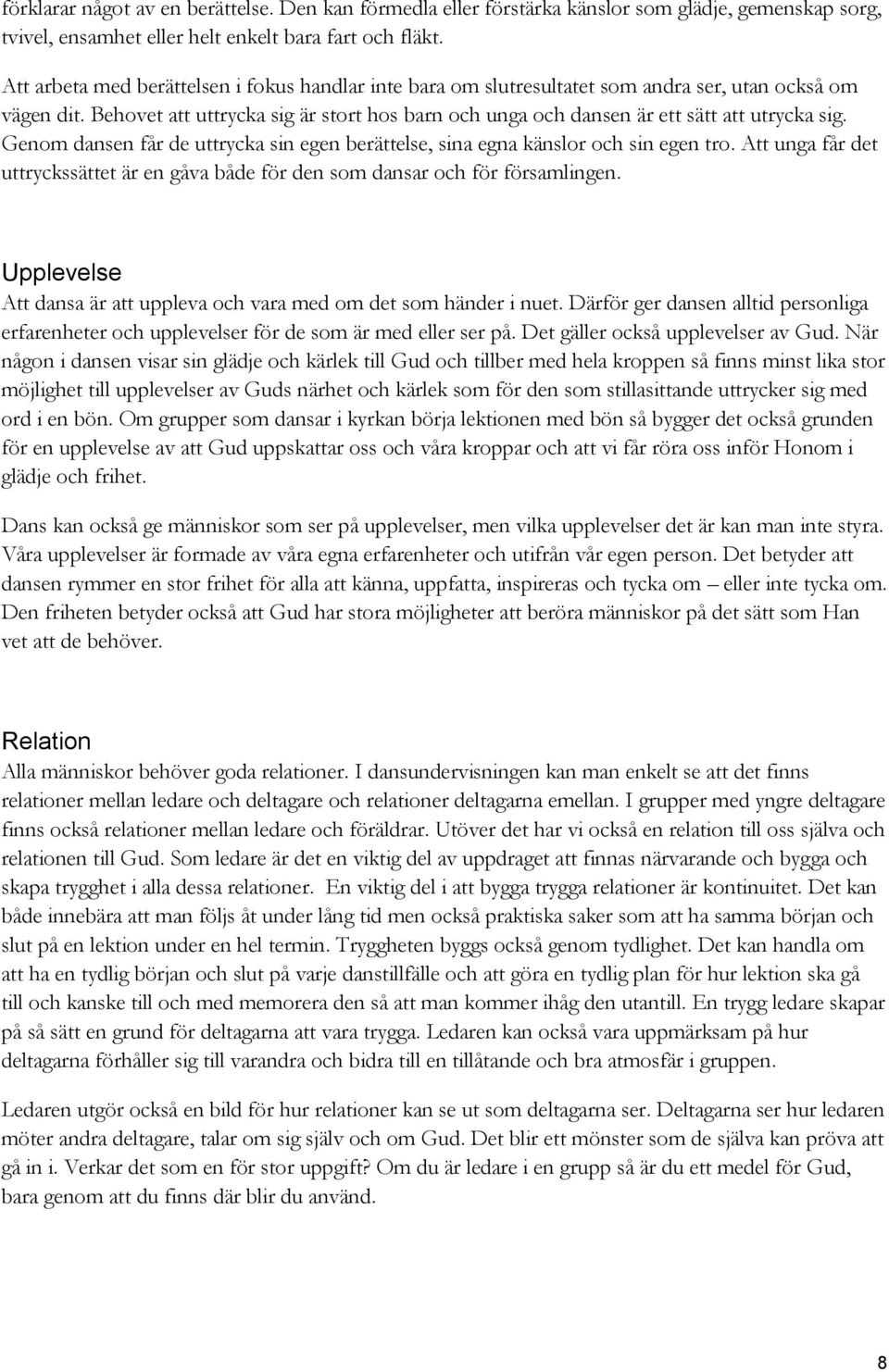 förklarar något av en berättelse. Den kan förmedla eller förstärka känslor som glädje, gemenskap sorg, tvivel, ensamhet eller helt enkelt bara fart och fläkt.

Att arbeta med berättelsen i fokus handlar inte bara om slutresultatet som andra ser, utan också om vägen dit. Behovet att uttrycka sig är stort hos barn och unga och dansen är ett sätt att utrycka sig. Genom dansen får de uttrycka sin egen berättelse, sina egna känslor och sin egen tro. Att unga får det uttryckssättet är en gåva både för den som dansar och för församlingen.

Upplevelse
Att dansa är att uppleva och vara med om det som händer i nuet. Därför ger dansen alltid personliga erfarenheter och upplevelser för de som är med eller ser på. Det gäller också upplevelser av Gud. När någon i dansen visar sin glädje och kärlek till Gud och tillber med hela kroppen så finns minst lika stor möjlighet till upplevelser av Guds närhet och kärlek som för den som stillasittande uttrycker sig med ord i en bön. Om grupper som dansar i kyrkan börja lektionen med bön så bygger det också grunden för en upplevelse av att Gud uppskattar oss och våra kroppar och att vi får röra oss inför Honom i glädje och frihet.

Dans kan också ge människor som ser på upplevelser, men vilka upplevelser det är kan man inte styra. Våra upplevelser är formade av våra egna erfarenheter och utifrån vår egen person. Det betyder att dansen rymmer en stor frihet för alla att känna, uppfatta, inspireras och tycka om – eller inte tycka om. Den friheten betyder också att Gud har stora möjligheter att beröra människor på det sätt som Han vet att de behöver.

Relation
Alla människor behöver goda relationer. I dansundervisningen kan man enkelt se att det finns relationer mellan ledare och deltagare och relationer deltagarna emellan. I grupper med yngre deltagare finns också relationer mellan ledare och föräldrar. Utöver det har vi också en relation till oss själva och relationen till Gud. Som ledare är det en viktig del av uppdraget att finnas närvarande och bygga och skapa trygghet i alla dessa relationer. En viktig del i att bygga trygga relationer är kontinuitet. Det kan både innebära att man följs åt under lång tid men också praktiska saker som att ha samma början och slut på en lektion under en hel termin. Tryggheten byggs också genom tydlighet. Det kan handla om att ha en tydlig början och slut på varje danstillfälle och att göra en tydlig plan för hur lektion ska gå till och kanske till och med memorera den så att man kommer ihåg den utantill. En trygg ledare skapar på så sätt en grund för deltagarna att vara trygga. Ledaren kan också vara uppmärksam på hur deltagarna förhåller sig till varandra och bidra till en tillåtande och bra atmosfär i gruppen.

Ledaren utgör också en bild för hur relationer kan se ut som deltagarna ser. Deltagarna ser hur ledaren möter andra deltagare, talar om sig själv och om Gud. Det blir ett mönster som de själva kan pröva att gå in i. Verkar det som en för stor uppgift? Om du är ledare i en grupp så är du ett medel för Gud, bara genom att du finns där blir du använd.

8